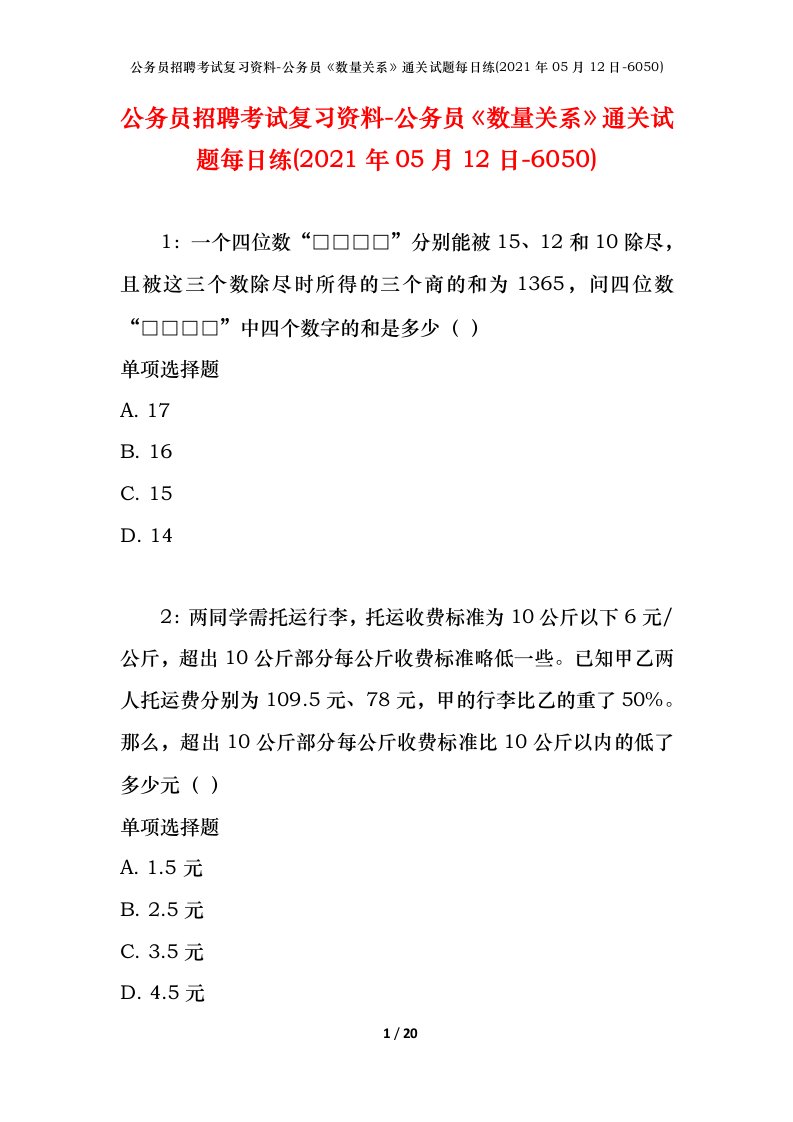 公务员招聘考试复习资料-公务员《数量关系》通关试题每日练(2021 年 05 月 12 日-6050)

公务员招聘考试复习资料-公务员《数量关系》通关试题每日练(2021 年 05 月 12 日-6050)

1：一个四位数“□□□□”分别能被 15、12 和 10 除尽，且被这三个数除尽时所得的三个商的和为 1365，问四位数“□□□□”中四个数字的和是多少（ ）

单项选择题

A. 17

B. 16

C. 15

D. 14

2：两同学需托运行李，托运收费标准为 10 公斤以下 6 元/公斤，超出 10 公斤部分每公斤收费标准略低一些。已知甲乙两人托运费分别为 109.5 元、78 元，甲的行李比乙的重了 50%。那么，超出 10 公斤部分每公斤收费标准比 10 公斤以内的低了多少元（ ）

单项选择题

A. 1.5 元

B. 2.5 元

C. 3.5 元

D. 4.5 元

1 / 20